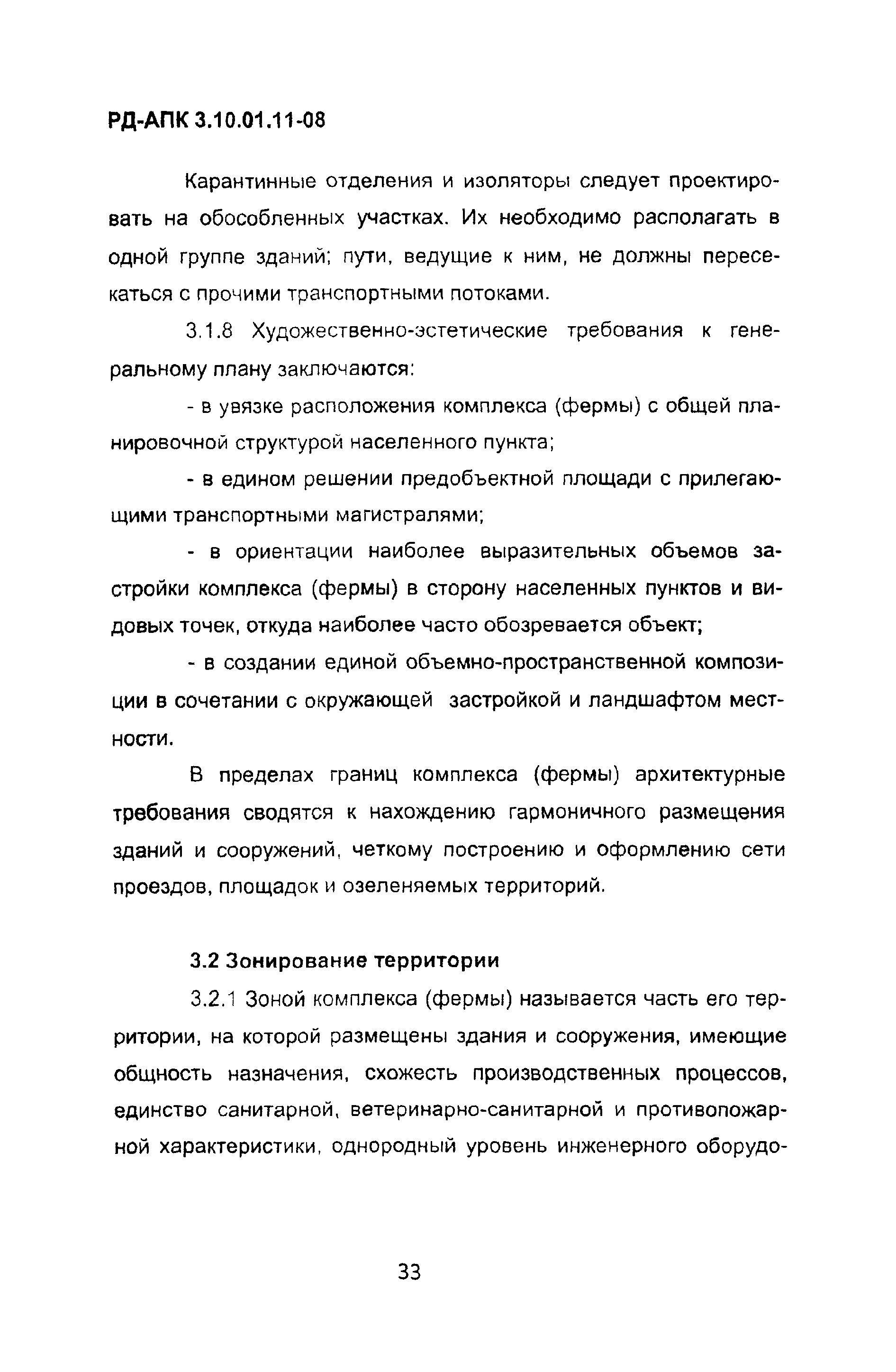 РД-АПК 3.10.01.11-08

Карантинные отделения и изоляторы следует проектировать на обособленных участках. Их необходимо располагать в одной группе зданий; пути, ведущие к ним, не должны пересекаться с прочими транспортными потоками.

3.1.8 Художественно-эстетические требования к генеральному плану заключаются:

- в увязке расположения комплекса (фермы) с общей планировочной структурой населенного пункта;

- в едином решении предобъектной площади с прилегающими транспортными магистралями;

- в ориентации наиболее выразительных объемов застройки комплекса (фермы) в сторону населенных пунктов и видовых точек, откуда наиболее часто обозревается объект;

- в создании единой объемно-пространственной композиции в сочетании с окружающей застройкой и ландшафтом местности.

В пределах границ комплекса (фермы) архитектурные требования сводятся к нахождению гармоничного размещения зданий и сооружений, четкому построению и оформлению сети проездов, площадок и озеленяемых территорий.

3.2 Зонирование территории

3.2.1 Зоной комплекса (фермы) называется часть его территории, на которой размещены здания и сооружения, имеющие общность назначения, схожесть производственных процессов, единство санитарной, ветеринарно-санитарной и противопожарной характеристики, однородный уровень инженерного оборудо-

33